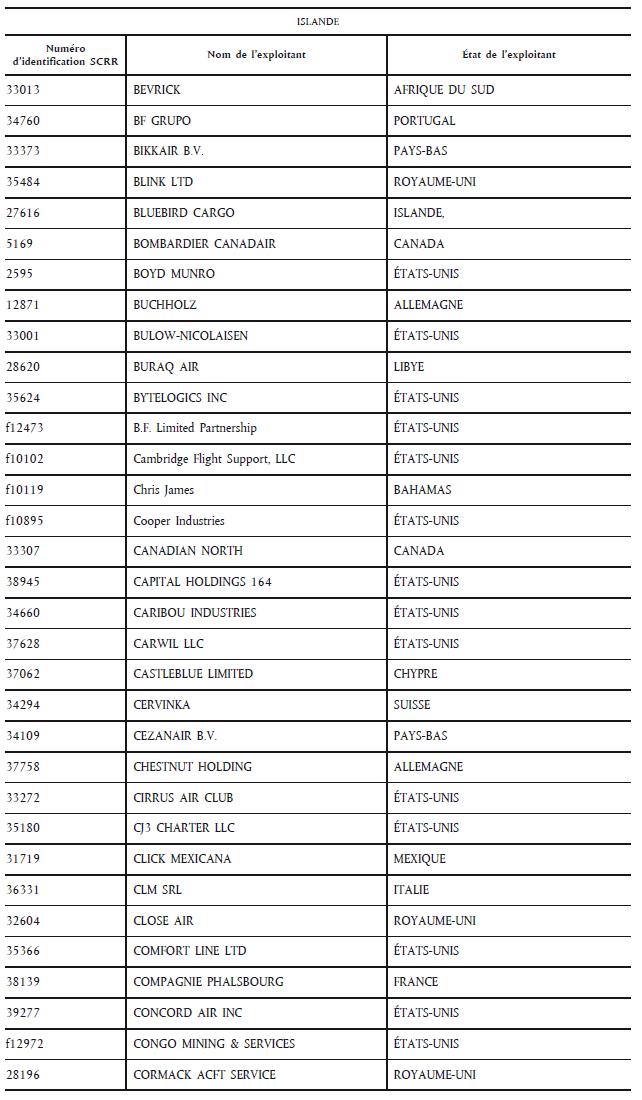 ISLANDE

| Numéro d'identification SCRR | Nom de l'exploitant | État de l'exploitant |
|---|---|---|
| 33013 | BEVRICK | AFRIQUE DU SUD |
| 34760 | BF GRUPO | PORTUGAL |
| 33373 | BIKKAIR B.V. | PAYS-BAS |
| 35484 | BLINK LTD | ROYAUME-UNI |
| 27616 | BLUEBIRD CARGO | ISLANDE, |
| 5169 | BOMBARDIER CANADAIR | CANADA |
| 2595 | BOYD MUNRO | ÉTATS-UNIS |
| 12871 | BUCHHOLZ | ALLEMAGNE |
| 33001 | BULOW-NICOLAISEN | ÉTATS-UNIS |
| 28620 | BURAQ AIR | LIBYE |
| 35624 | BYTELOGICS INC | ÉTATS-UNIS |
| f12473 | B.F. Limited Partnership | ÉTATS-UNIS |
| f10102 | Cambridge Flight Support, LLC | ÉTATS-UNIS |
| f10119 | Chris James | BAHAMAS |
| f10895 | Cooper Industries | ÉTATS-UNIS |
| 33307 | CANADIAN NORTH | CANADA |
| 38945 | CAPITAL HOLDINGS 164 | ÉTATS-UNIS |
| 34660 | CARIBOU INDUSTRIES | ÉTATS-UNIS |
| 37628 | CARWIL LLC | ÉTATS-UNIS |
| 37062 | CASTLEBLUE LIMITED | CHYPRE |
| 34294 | CERVINKA | SUISSE |
| 34109 | CEZANAIR B.V. | PAYS-BAS |
| 37758 | CHESTNUT HOLDING | ALLEMAGNE |
| 33272 | CIRRUS AIR CLUB | ÉTATS-UNIS |
| 35180 | CJ3 CHARTER LLC | ÉTATS-UNIS |
| 31719 | CLICK MEXICANA | MEXIQUE |
| 36331 | CLM SRL | ITALIE |
| 32604 | CLOSE AIR | ROYAUME-UNI |
| 35366 | COMFORT LINE LTD | ÉTATS-UNIS |
| 38139 | COMPAGNIE PHALSBOURG | FRANCE |
| 39277 | CONCORD AIR INC | ÉTATS-UNIS |
| f12972 | CONGO MINING & SERVICES | ÉTATS-UNIS |
| 28196 | CORMACK ACFT SERVICE | ROYAUME-UNI |